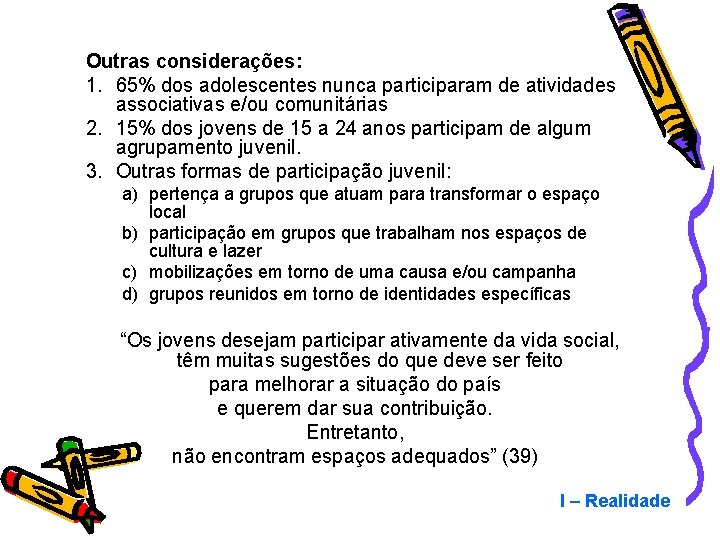 Outras considerações:
1. 65% dos adolescentes nunca participaram de atividades associativas e/ou comunitárias
2. 15% dos jovens de 15 a 24 anos participam de algum agrupamento juvenil.
3. Outras formas de participação juvenil:
a) pertença a grupos que atuam para transformar o espaço local
b) participação em grupos que trabalham nos espaços de cultura e lazer
c) mobilizações em torno de uma causa e/ou campanha
d) grupos reunidos em torno de identidades específicas

“Os jovens desejam participar ativamente da vida social, têm muitas sugestões do que deve ser feito para melhorar a situação do país e querem dar sua contribuição. Entretanto, não encontram espaços adequados” (39)

I – Realidade